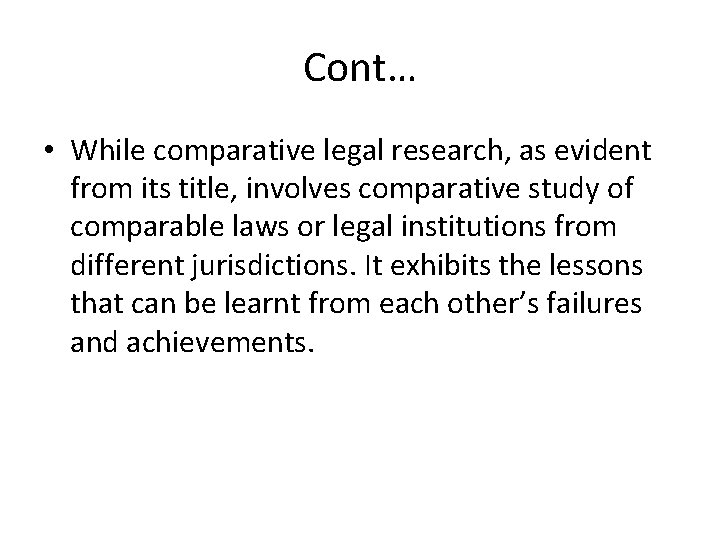 Cont…

• While comparative legal research, as evident from its title, involves comparative study of comparable laws or legal institutions from different jurisdictions. It exhibits the lessons that can be learnt from each other's failures and achievements.